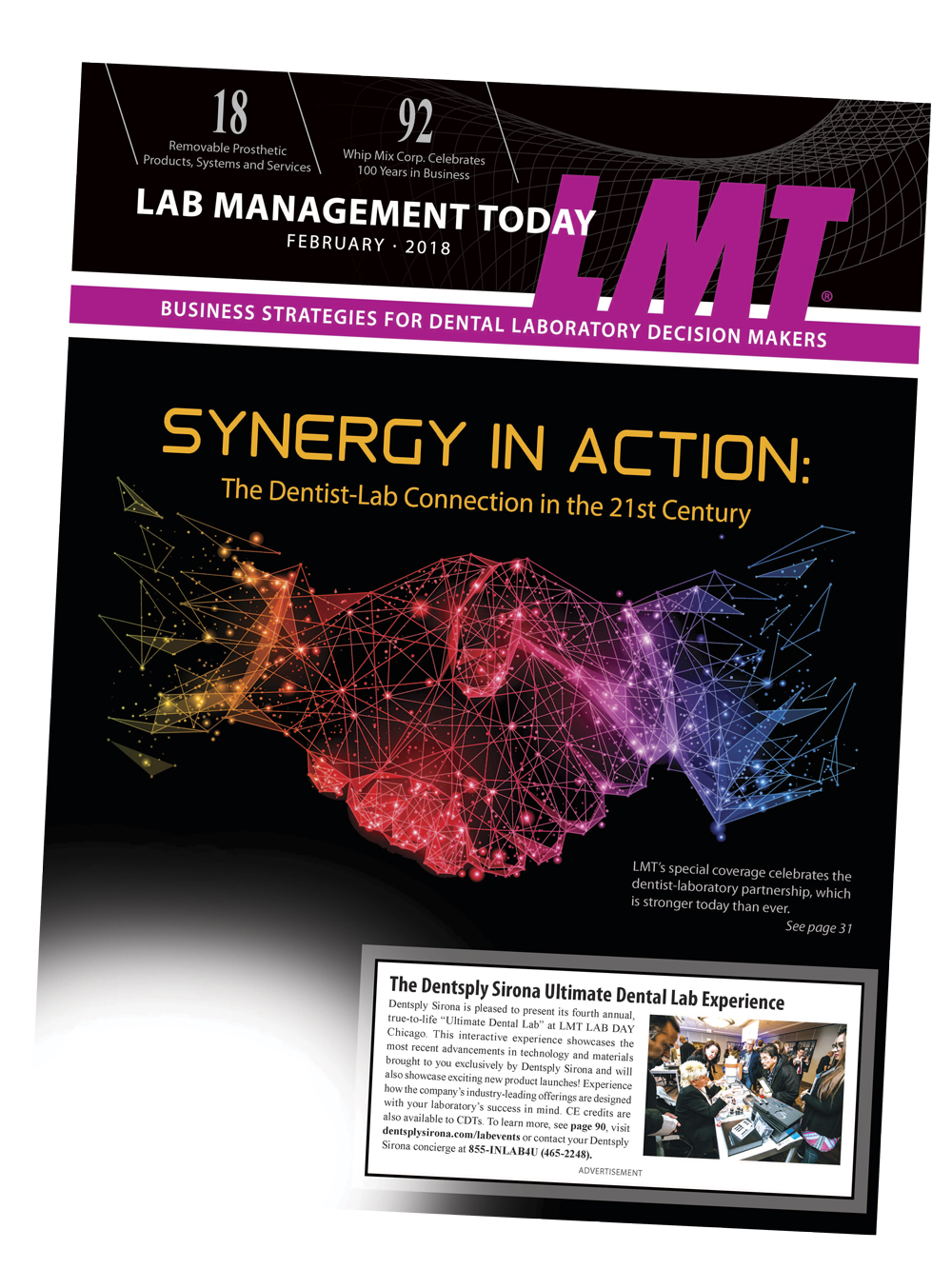 18
Removable Prosthetic Products, Systems and Services

92
Whip Mix Corp. Celebrates 100 Years in Business

LAB MANAGEMENT TODAY
FEBRUARY · 2018

LMT®

BUSINESS STRATEGIES FOR DENTAL LABORATORY DECISION MAKERS

SYNERGY IN ACTION:
The Dentist-Lab Connection in the 21st Century

LMT's special coverage celebrates the dentist-laboratory partnership, which is stronger today than ever.
See page 31

The Dentsply Sirona Ultimate Dental Lab Experience
Dentsply Sirona is pleased to present its fourth annual, true-to-life "Ultimate Dental Lab" at LMT LAB DAY Chicago. This interactive experience showcases the most recent advancements in technology and materials brought to you exclusively by Dentsply Sirona and will also showcase exciting new product launches! Experience how the company's industry-leading offerings are designed with your laboratory's success in mind. CE credits are also available to CDTs. To learn more, see page 90, visit dentsplysirona.com/labevents or contact your Dentsply Sirona concierge at 855-INLAB4U (465-2248).

ADVERTISEMENT